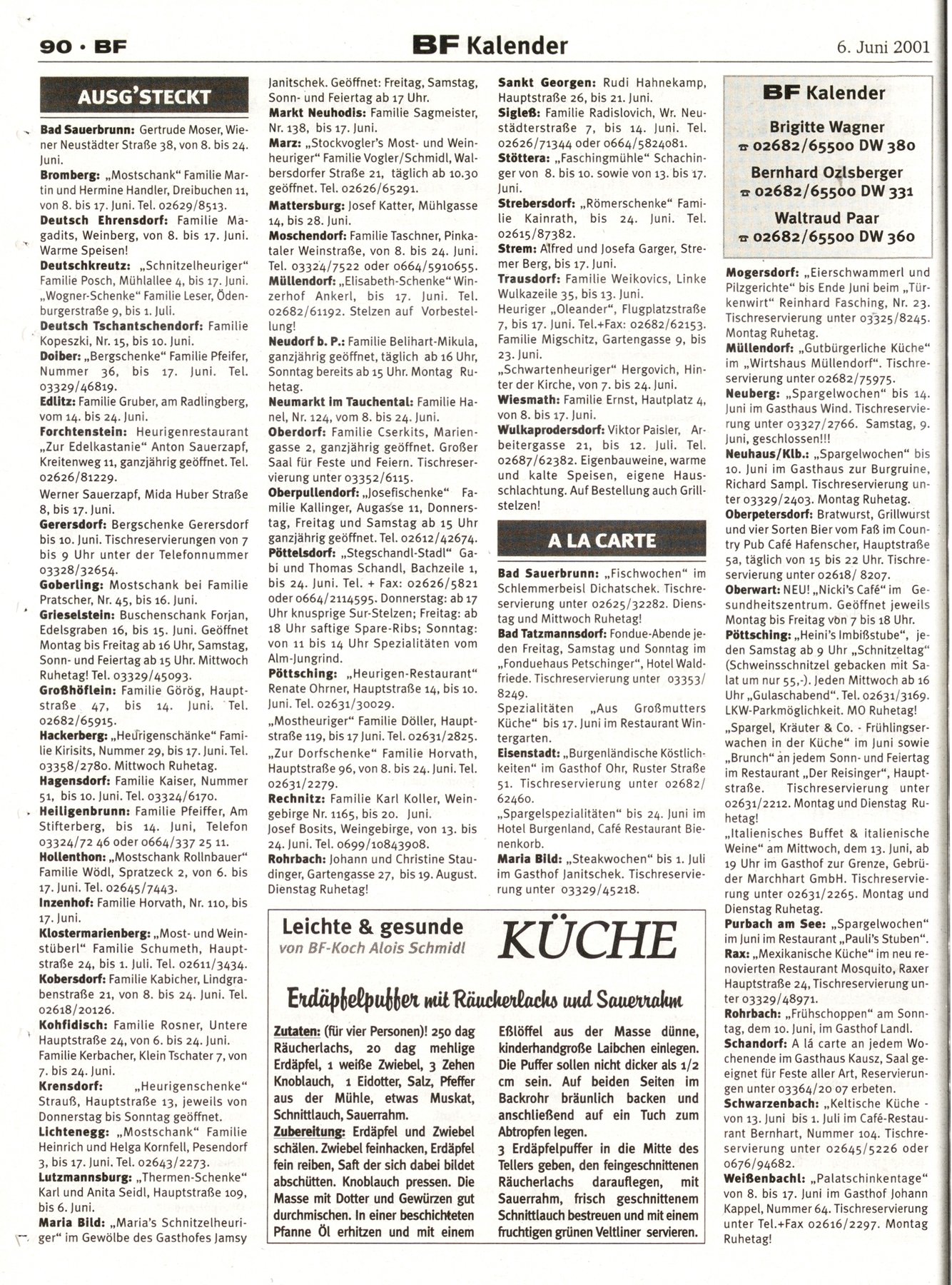 90 · BF

BF Kalender

6. Juni 2001

AUSG'STECKT

Bad Sauerbrunn: Gertrude Moser, Wiener Neustädter Straße 38, von 8. bis 24. Juni.

Bromberg: „Mostschank" Familie Martin und Hermine Handler, Dreibuchen 11, von 8. bis 17. Juni. Tel. 02629/8513.

Deutsch Ehrensdorf: Familie Magadits, Weinberg, von 8. bis 17. Juni. Warme Speisen!

Deutschkreutz: „Schnitzelheuriger" Familie Posch, Mühlallee 4, bis 17. Juni. „Wogner-Schenke" Familie Leser, Ödenburgerstraße 9, bis 1. Juli.

Deutsch Tschantschendorf: Familie Kopeszki, Nr. 15, bis 10. Juni.

Doiber: „Bergschenke" Familie Pfeifer, Nummer 36, bis 17. Juni. Tel. 03329/46819.

Edlitz: Familie Gruber, am Radlingberg, vom 14. bis 24. Juni.

Forchtenstein: Heurigenrestaurant „Zur Edelkastanie" Anton Sauerzapf, Kreitenweg 11, ganzjährig geöffnet. Tel. 02626/81229.

Werner Sauerzapf, Mida Huber Straße 8, bis 17. Juni.

Gerersdorf: Bergschenke Gerersdorf bis 10. Juni. Tischreservierungen von 7 bis 9 Uhr unter der Telefonnummer 03328/32654.

Goberling: Mostschank bei Familie Pratscher, Nr. 45, bis 16. Juni.

Grieselstein: Buschenschank Forjan, Edelsgraben 16, bis 15. Juni. Geöffnet Montag bis Freitag ab 16 Uhr, Samstag, Sonn- und Feiertag ab 15 Uhr. Mittwoch Ruhetag! Tel. 03329/45093.

Großhöflein: Familie Görög, Hauptstraße 47, bis 14. Juni. Tel. 02682/65915.

Hackerberg: „Heurigenschänke" Familie Kirisits, Nummer 29, bis 17. Juni. Tel. 03358/2780. Mittwoch Ruhetag.

Hagensdorf: Familie Kaiser, Nummer 51, bis 10. Juni. Tel. 03324/6170.

Heiligenbrunn: Familie Pfeiffer, Am Stifterberg, bis 14. Juni, Telefon 03324/72 46 oder 0664/337 25 11.

Hollenthon: „Mostschank Rollnbauer" Familie Wödl, Spratzeck 2, von 6. bis 17. Juni. Tel. 02645/7443.

Inzenhof: Familie Horvath, Nr. 110, bis 17. Juni.

Klostermarienberg: „Most- und Weinstüberl" Familie Schumeth, Hauptstraße 24, bis 1. Juli. Tel. 02611/3434.

Kobersdorf: Familie Kabicher, Lindgrabenstraße 21, von 8. bis 24. Juni. Tel. 02618/20126.

Kohfidisch: Familie Rosner, Untere Hauptstraße 24, von 6. bis 24. Juni. Familie Kerbacher, Klein Tschater 7, von 7. bis 24. Juni.

Krensdorf: „Heurigenschenke" Strauß, Hauptstraße 13, jeweils von Donnerstag bis Sonntag geöffnet.

Lichtenegg: „Mostschank" Familie Heinrich und Helga Kornfell, Pesendorf 3, bis 17. Juni. Tel. 02643/2273.

Lutzmannsburg: „Thermen-Schenke" Karl und Anita Seidl, Hauptstraße 109, bis 6. Juni.

Maria Bild: „Maria's Schnitzelheuriger" im Gewölbe des Gasthofes Jamsy Janitschek. Geöffnet: Freitag, Samstag, Sonn- und Feiertag ab 17 Uhr.

Markt Neuhodis: Familie Sagmeister, Nr. 138, bis 17. Juni.

Marz: „Stockvogler's Most- und Weinheuriger" Familie Vogler/Schmidl, Walbersdorfer Straße 21, täglich ab 10.30 geöffnet. Tel. 02626/65291.

Mattersburg: Josef Katter, Mühlgasse 14, bis 28. Juni.

Moschendorf: Familie Taschner, Pinkataler Weinstraße, von 8. bis 24. Juni. Tel. 03324/7522 oder 0664/5910655.

Müllendorf: „Elisabeth-Schenke" Winzerhof Ankerl, bis 17. Juni. Tel. 02682/61192. Stelzen auf Vorbestellung!

Neudorf b. P.: Familie Belihart-Mikula, ganzjährig geöffnet, täglich ab 16 Uhr, Sonntag bereits ab 15 Uhr. Montag Ruhetag.

Neumarkt im Tauchental: Familie Hanel, Nr. 124, vom 8. bis 24. Juni.

Oberdorf: Familie Cserkits, Mariengasse 2, ganzjährig geöffnet. Großer Saal für Feste und Feiern. Tischreservierung unter 03352/6115.

Oberpullendorf: „Josefischenke" Familie Kallinger, Augasse 11, Donnerstag, Freitag und Samstag ab 15 Uhr ganzjährig geöffnet. Tel. 02612/42674.

Pöttelsdorf: „Stegschandl-Stadl" Gabi und Thomas Schandl, Bachzeile 1, bis 24. Juni. Tel. + Fax: 02626/5821 oder 0664/2114595. Donnerstag: ab 17 Uhr knusprige Sur-Stelzen; Freitag: ab 18 Uhr saftige Spare-Ribs; Sonntag: von 11 bis 14 Uhr Spezialitäten vom Alm-Jungrind.

Pöttsching: „Heurigen-Restaurant" Renate Ohrner, Hauptstraße 14, bis 10. Juni. Tel. 02631/30029.

„Mostheuriger" Familie Döller, Hauptstraße 119, bis 17 Juni. Tel. 02631/2825.

„Zur Dorfschenke" Familie Horvath, Hauptstraße 96, von 8. bis 24. Juni. Tel. 02631/2279.

Rechnitz: Familie Karl Koller, Weingebirge Nr. 1165, bis 20. Juni.

Josef Bosits, Weingebirge, von 13. bis 24. Juni. Tel. 0699/10843908.

Rohrbach: Johann und Christine Staudinger, Gartengasse 27, bis 19. August. Dienstag Ruhetag!

Sankt Georgen: Rudi Hahnekamp, Hauptstraße 26, bis 21. Juni.

Sigleß: Familie Radislovich, Wr. Neustädterstraße 7, bis 14. Juni. Tel. 02626/71344 oder 0664/5824081.

Stöttera: „Faschingmühle" Schachinger von 8. bis 10. sowie von 13. bis 17. Juni.

Strebersdorf: „Römerschenke" Familie Kainrath, bis 24. Juni. Tel. 02615/87382.

Strem: Alfred und Josefa Garger, Stremer Berg, bis 17. Juni.

Trausdorf: Familie Weikovics, Linke Wulkazeile 35, bis 13. Juni.

Heuriger „Oleander", Flugplatzstraße 7, bis 17. Juni. Tel.+Fax: 02682/62153.

Familie Migschitz, Gartengasse 9, bis 23. Juni.

„Schwartenheuriger" Hergovich, Hinter der Kirche, von 7. bis 24. Juni.

Wiesmath: Familie Ernst, Hautplatz 4, von 8. bis 17. Juni.

Wulkaprodersdorf: Viktor Paisler, Arbeitergasse 21, bis 12. Juli. Tel. 02687/62382. Eigenbauweine, warme und kalte Speisen, eigene Hausschlachtung. Auf Bestellung auch Grillstelzen!

A LA CARTE

Bad Sauerbrunn: „Fischwochen" im Schlemmerbeisl Dichatschek. Tischreservierung unter 02625/32282. Dienstag und Mittwoch Ruhetag.

Bad Tatzmannsdorf: Fondue-Abende jeden Freitag, Samstag und Sonntag im „Fonduehaus Petschinger", Hotel Waldfriede. Tischreservierung unter 03353/8249.

Spezialitäten „Aus Großmutters Küche" bis 17. Juni im Restaurant Wintergarten.

Eisenstadt: „Burgenländische Köstlichkeiten" im Gasthof Ohr, Ruster Straße 51. Tischreservierung unter 02682/62460.

„Spargelspezialitäten" bis 24. Juni im Hotel Burgenland, Café Restaurant Bienenkorb.

Maria Bild: „Steakwochen" bis 1. Juli im Gasthof Janitschek. Tischreservierung unter 03329/45218.

BF Kalender

Brigitte Wagner
☎ 02682/65500 DW 380

Bernhard Ozlsberger
☎ 02682/65500 DW 331

Waltraud Paar
☎ 02682/65500 DW 360

Mogersdorf: „Eierschwammerl und Pilzgerichte" bis Ende Juni beim „Türkenwirt" Reinhard Fasching, Nr. 23. Tischreservierung unter 03325/8245. Montag Ruhetag.

Müllendorf: „Gutbürgerliche Küche" im „Wirtshaus Müllendorf". Tischreservierung unter 02682/75975.

Neuberg: „Spargelwochen" bis 14. Juni im Gasthaus Wind. Tischreservierung unter 03327/2766. Samstag, 9. Juni, geschlossen!!!

Neuhaus/Klb.: „Spargelwochen" bis 10. Juni im Gasthaus zur Burgruine, Richard Sampl. Tischreservierung unter 03329/2403. Montag Ruhetag.

Oberpetersdorf: Bratwurst, Grillwurst und vier Sorten Bier vom Faß im Country Pub Café Hafenscher, Hauptstraße 5a, täglich von 15 bis 22 Uhr. Tischreservierung unter 02618/ 8207.

Oberwart: NEU! „Nicki's Café" im Gesundheitszentrum. Geöffnet jeweils Montag bis Freitag von 7 bis 18 Uhr.

Pöttsching: „Heini's Imbißstube", jeden Samstag ab 9 Uhr „Schnitzeltag" (Schweinsschnitzel gebacken mit Salat um nur 55,-). Jeden Mittwoch ab 16 Uhr „Gulaschabend". Tel. 02631/3169. LKW-Parkmöglichkeit. MO Ruhetag!

„Spargel, Kräuter & Co. - Frühlingserwachen in der Küche" im Juni sowie „Brunch" an jedem Sonn- und Feiertag im Restaurant „Der Reisinger", Hauptstraße. Tischreservierung unter 02631/2212. Montag und Dienstag Ruhetag!

„Italienisches Buffet & italienische Weine" am Mittwoch, dem 13. Juni, ab 19 Uhr im Gasthof zur Grenze, Gebrüder Marchhart GmbH. Tischreservierung unter 02631/2265. Montag und Dienstag Ruhetag.

Purbach am See: „Spargelwochen" im Juni im Restaurant „Pauli's Stuben".

Rax: „Mexikanische Küche" im neu renovierten Restaurant Mosquito, Raxer Hauptstraße 24, Tischreservierung unter 03329/48971.

Rohrbach: „Frühschoppen" am Sonntag, dem 10. Juni, im Gasthof Landl.

Schandorf: A lá carte an jedem Wochenende im Gasthaus Kausz, Saal geeignet für Feste aller Art, Reservierungen unter 03364/20 07 erbeten.

Schwarzenbach: „Keltische Küche - von 13. Juni bis 1. Juli im Café-Restaurant Bernhart, Nummer 104. Tischreservierung unter 02645/5226 oder 0676/94682.

Weißenbachl: „Palatschinkentage" von 8. bis 17. Juni im Gasthof Johann Kappel, Nummer 64. Tischreservierung unter Tel.+Fax 02616/2297. Montag Ruhetag!

Leichte & gesunde
von BF-Koch Alois Schmidl
KÜCHE

Erdäpfelpuffer mit Räucherlachs und Sauerrahm

Zutaten: (für vier Personen)! 250 dag Räucherlachs, 20 dag mehlige Erdäpfel, 1 weiße Zwiebel, 3 Zehen Knoblauch, 1 Eidotter, Salz, Pfeffer aus der Mühle, etwas Muskat, Schnittlauch, Sauerrahm.

Zubereitung: Erdäpfel und Zwiebel schälen. Zwiebel feinhacken, Erdäpfel fein reiben, Saft der sich dabei bildet abschütten. Knoblauch pressen. Die Masse mit Dotter und Gewürzen gut durchmischen. In einer beschichteten Pfanne Öl erhitzen und mit einem Eßlöffel aus der Masse dünne, kinderhandgroße Laibchen einlegen. Die Puffer sollen nicht dicker als 1/2 cm sein. Auf beiden Seiten im Backrohr bräunlich backen und anschließend auf ein Tuch zum Abtropfen legen.

3 Erdäpfelpuffer in die Mitte des Tellers geben, den feingeschnittenen Räucherlachs darauflegen, mit Sauerrahm, frisch geschnittenem Schnittlauch bestreuen und mit einem fruchtigen grünen Veltliner servieren.